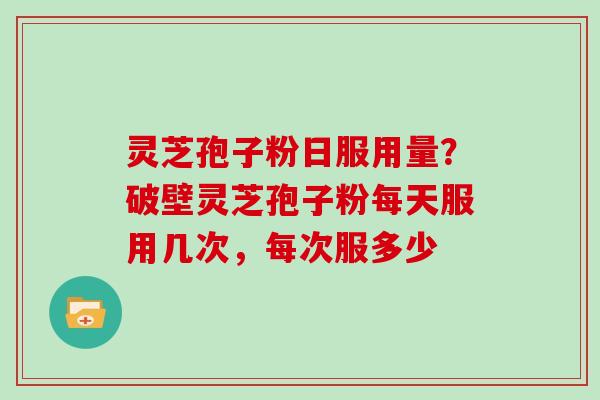 灵芝孢子粉日服用量?破壁灵芝孢子粉每天服用几次，每次服多少